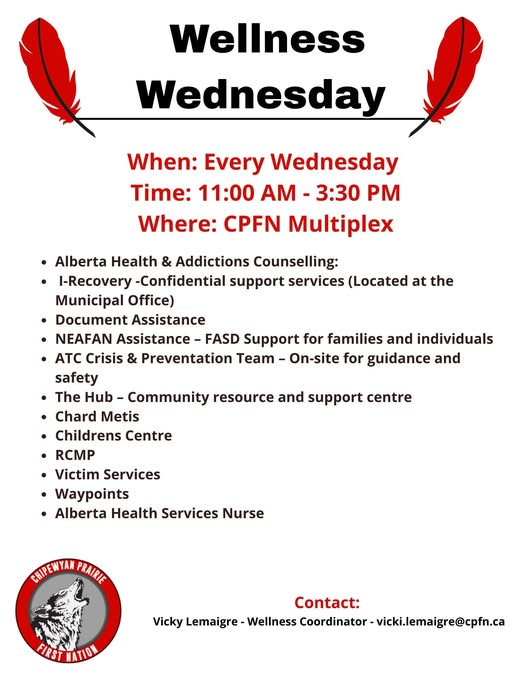 Wellness Wednesday

When: Every Wednesday
Time: 11:00 AM - 3:30 PM
Where: CPFN Multiplex

- Alberta Health & Addictions Counselling:
- I-Recovery -Confidential support services (Located at the Municipal Office)
- Document Assistance
- NEAFAN Assistance – FASD Support for families and individuals
- ATC Crisis & Preventation Team – On-site for guidance and safety
- The Hub – Community resource and support centre
- Chard Metis
- Childrens Centre
- RCMP
- Victim Services
- Waypoints
- Alberta Health Services Nurse

CHIPEWYAN PRAIRIE
FIRST NATION

Contact:
Vicky Lemaigre - Wellness Coordinator - vicki.lemaigre@cpfn.ca